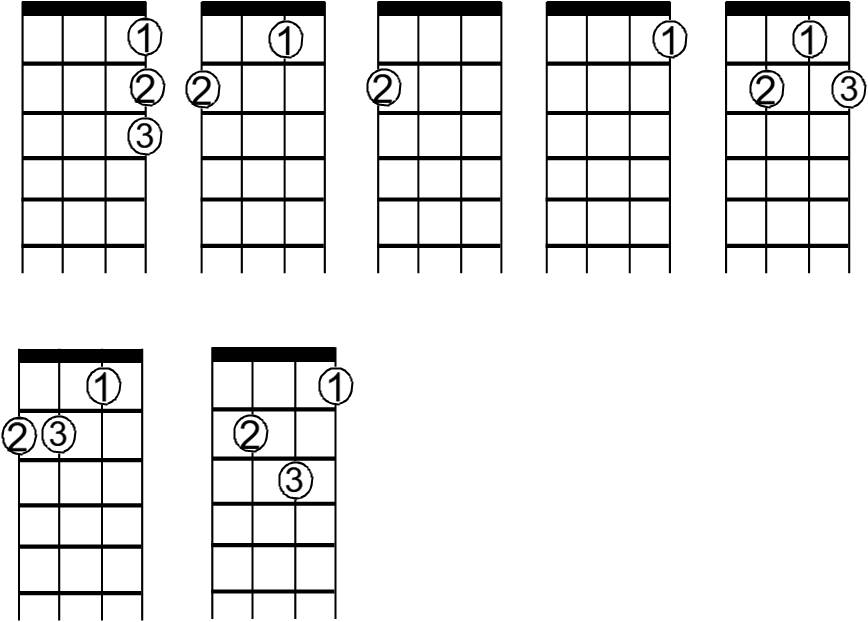 1
2
3

1
2

2

1

1
2
3

1
2
3

1
2
3